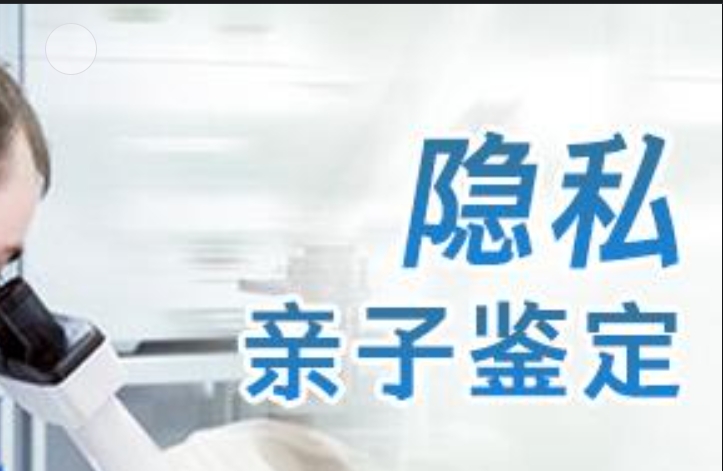 隐私
亲子鉴定